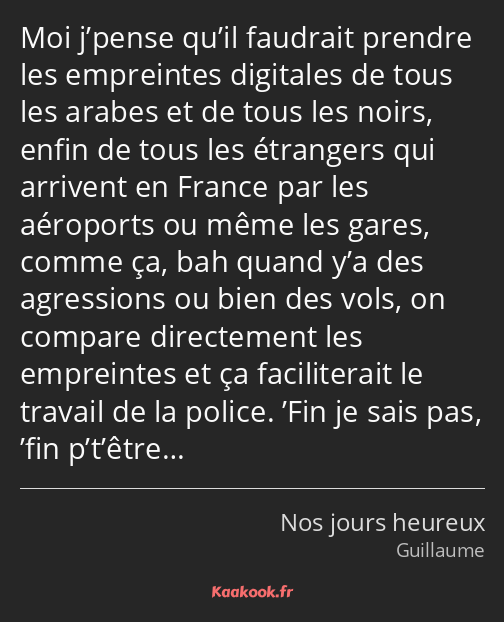 Moi j’pense qu’il faudrait prendre les empreintes digitales de tous les arabes et de tous les noirs, enfin de tous les étrangers qui arrivent en France par les aéroports ou même les gares, comme ça, bah quand y’a des agressions ou bien des vols, on compare directement les empreintes et ça faciliterait le travail de la police. ’Fin je sais pas, ’fin p’t’être…

Nos jours heureux
Guillaume

Kaakook.fr